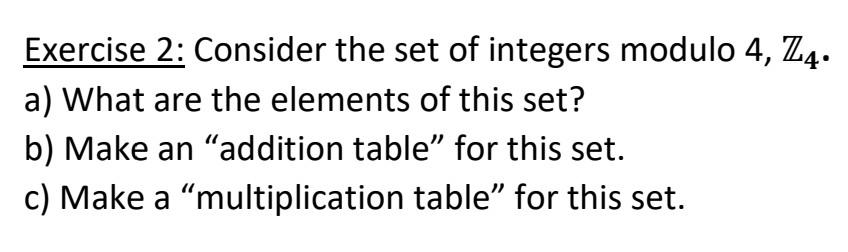 Exercise 2: Consider the set of integers modulo 4, $\mathbb{Z}_4$.

a) What are the elements of this set?

b) Make an “addition table” for this set.

c) Make a “multiplication table” for this set.